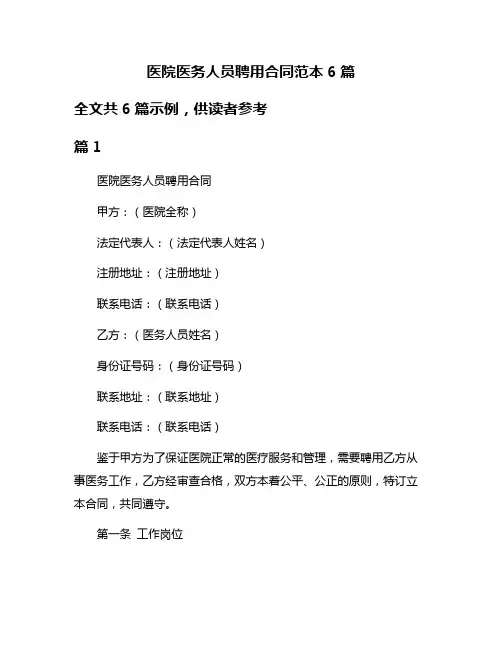 医院医务人员聘用合同范本 6 篇

全文共 6 篇示例，供读者参考

篇 1

医院医务人员聘用合同

甲方：（医院全称）

法定代表人：（法定代表人姓名）

注册地址：（注册地址）

联系电话：（联系电话）

乙方：（医务人员姓名）

身份证号码：（身份证号码）

联系地址：（联系地址）

联系电话：（联系电话）

鉴于甲方为了保证医院正常的医疗服务和管理，需要聘用乙方从事医务工作，乙方经审查合格，双方本着公平、公正的原则，特订立本合同，共同遵守。

第一条 工作岗位